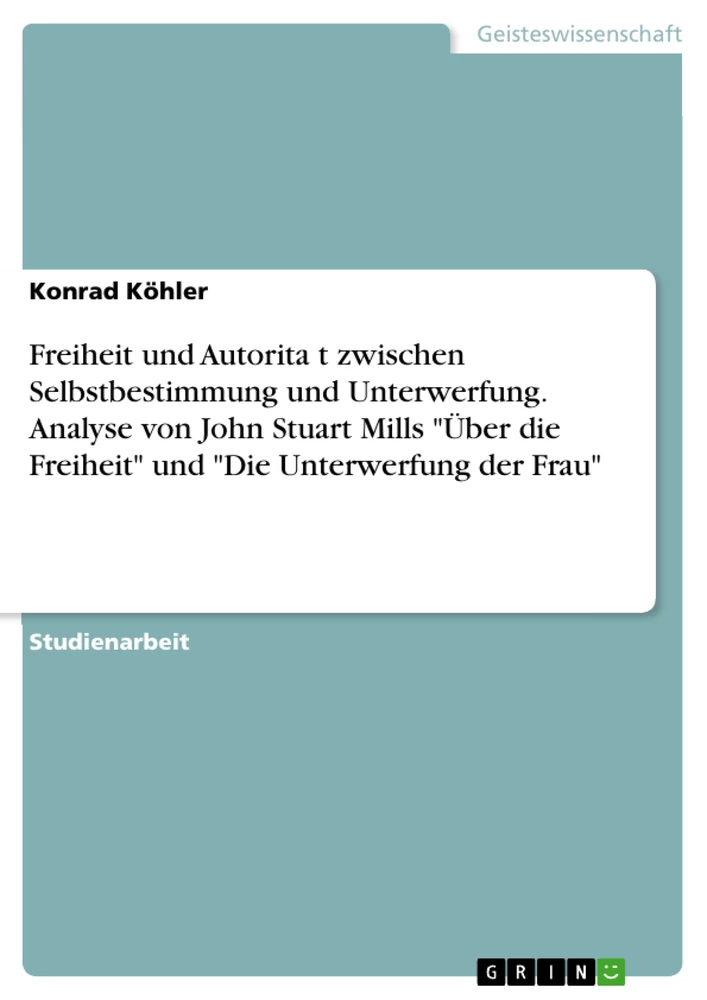 Geisteswissenschaft

Konrad Köhler

Freiheit und Autorita t zwischen Selbstbestimmung und Unterwerfung. Analyse von John Stuart Mills "Über die Freiheit" und "Die Unterwerfung der Frau"

Studienarbeit

GRIN